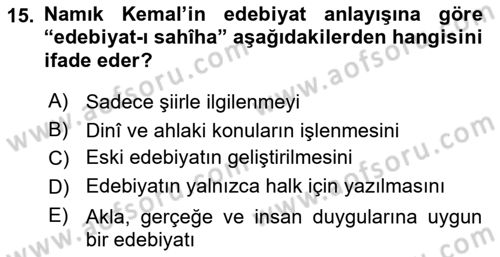 15. Namık Kemal'in edebiyat anlayışına göre "edebiyat-ı sahîha" aşağıdakilerden hangisini ifade eder?

A) Sadece şiirle ilgilenmeyi
B) Dinî ve ahlaki konuların işlenmesini
C) Eski edebiyatın geliştirilmesini
D) Edebiyatın yalnızca halk için yazılmasını
E) Akla, gerçeğe ve insan duygularına uygun bir edebiyatı

www.aofsoru.com